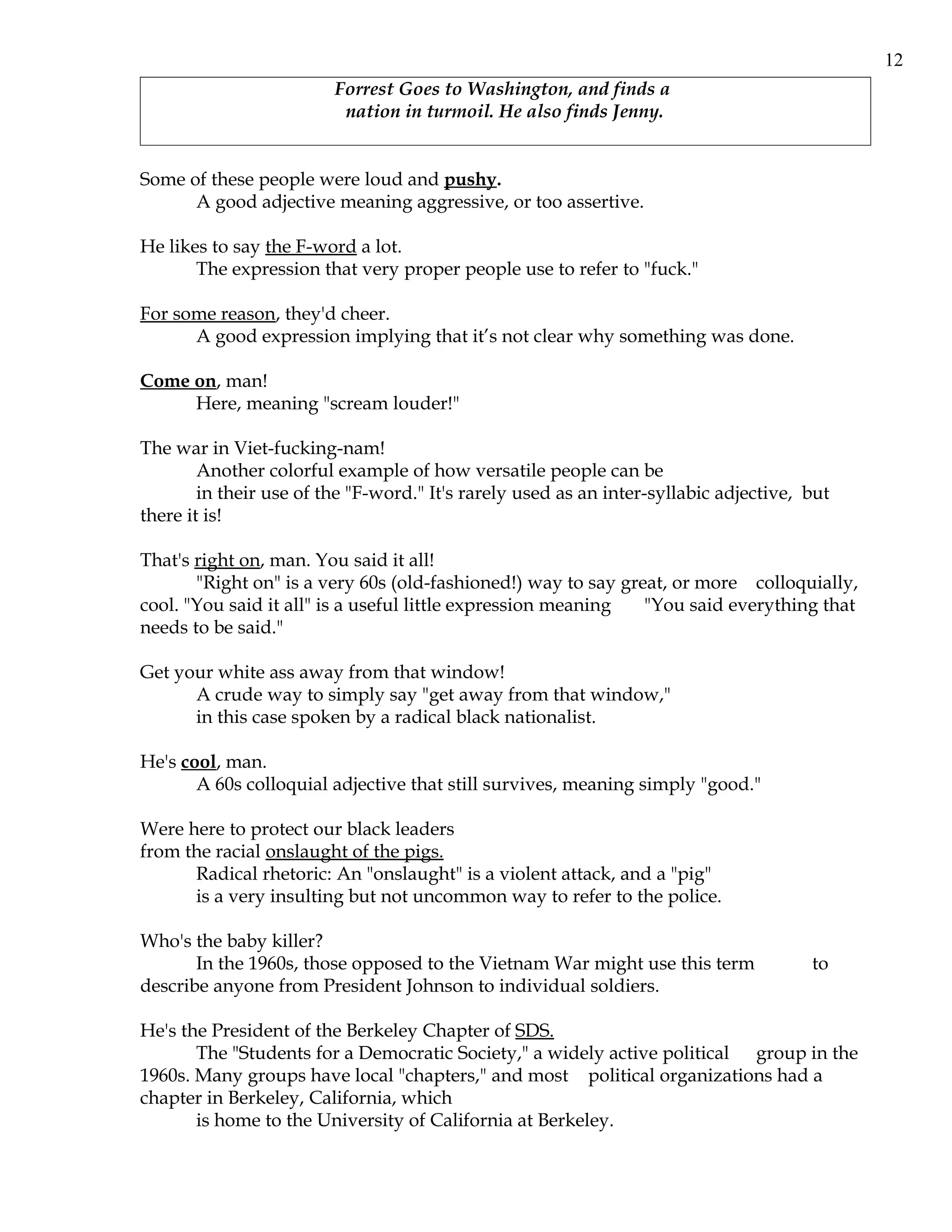 12

Forrest Goes to Washington, and finds a nation in turmoil. He also finds Jenny.

Some of these people were loud and pushy.
A good adjective meaning aggressive, or too assertive.

He likes to say the F-word a lot.
The expression that very proper people use to refer to "fuck."

For some reason, they'd cheer.
A good expression implying that it's not clear why something was done.

Come on, man!
Here, meaning "scream louder!"

The war in Viet-fucking-nam!
Another colorful example of how versatile people can be in their use of the "F-word." It's rarely used as an inter-syllabic adjective, but there it is!

That's right on, man. You said it all!
"Right on" is a very 60s (old-fashioned!) way to say great, or more colloquially, cool. "You said it all" is a useful little expression meaning "You said everything that needs to be said."

Get your white ass away from that window!
A crude way to simply say "get away from that window," in this case spoken by a radical black nationalist.

He's cool, man.
A 60s colloquial adjective that still survives, meaning simply "good."

Were here to protect our black leaders from the racial onslaught of the pigs.
Radical rhetoric: An "onslaught" is a violent attack, and a "pig" is a very insulting but not uncommon way to refer to the police.

Who's the baby killer?
In the 1960s, those opposed to the Vietnam War might use this term to describe anyone from President Johnson to individual soldiers.

He's the President of the Berkeley Chapter of SDS.
The "Students for a Democratic Society," a widely active political group in the 1960s. Many groups have local "chapters," and most political organizations had a chapter in Berkeley, California, which is home to the University of California at Berkeley.